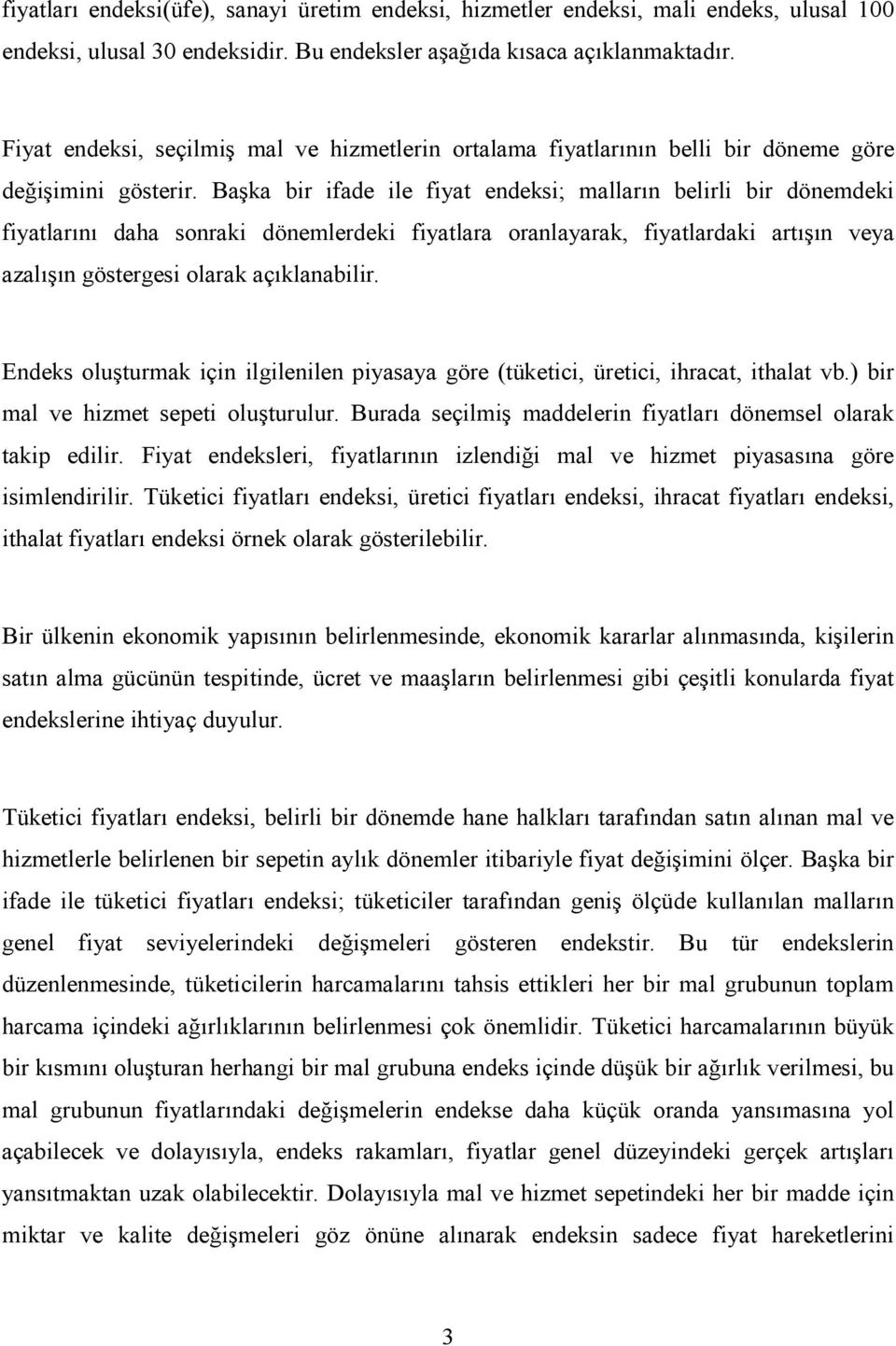 fiyatları endeksi(üfe), sanayi üretim endeksi, hizmetler endeksi, mali endeks, ulusal 100 endeksi, ulusal 30 endeksidir. Bu endeksler aşağıda kısaca açıklanmaktadır.

Fiyat endeksi, seçilmiş mal ve hizmetlerin ortalama fiyatlarının belli bir döneme göre değişimini gösterir. Başka bir ifade ile fiyat endeksi; malların belirli bir dönemdeki fiyatlarını daha sonraki dönemlerdeki fiyatlara oranlayarak, fiyatlardaki artışın veya azalışın göstergesi olarak açıklanabilir.

Endeks oluşturmak için ilgilenilen piyasaya göre (tüketici, üretici, ihracat, ithalat vb.) bir mal ve hizmet sepeti oluşturulur. Burada seçilmiş maddelerin fiyatları dönemsel olarak takip edilir. Fiyat endeksleri, fiyatlarının izlendiği mal ve hizmet piyasasına göre isimlendirilir. Tüketici fiyatları endeksi, üretici fiyatları endeksi, ihracat fiyatları endeksi, ithalat fiyatları endeksi örnek olarak gösterilebilir.

Bir ülkenin ekonomik yapısının belirlenmesinde, ekonomik kararlar alınmasında, kişilerin satın alma gücünün tespitinde, ücret ve maaşların belirlenmesi gibi çeşitli konularda fiyat endekslerine ihtiyaç duyulur.

Tüketici fiyatları endeksi, belirli bir dönemde hane halkları tarafından satın alınan mal ve hizmetlerle belirlenen bir sepetin aylık dönemler itibariyle fiyat değişimini ölçer. Başka bir ifade ile tüketici fiyatları endeksi; tüketiciler tarafından geniş ölçüde kullanılan malların genel fiyat seviyelerindeki değişmeleri gösteren endekstir. Bu tür endekslerin düzenlenmesinde, tüketicilerin harcamalarını tahsis ettikleri her bir mal grubunun toplam harcama içindeki ağırlıklarının belirlenmesi çok önemlidir. Tüketici harcamalarının büyük bir kısmını oluşturan herhangi bir mal grubuna endeks içinde düşük bir ağırlık verilmesi, bu mal grubunun fiyatlarındaki değişmelerin endekse daha küçük oranda yansımasına yol açabilecek ve dolayısıyla, endeks rakamları, fiyatlar genel düzeyindeki gerçek artışları yansıtmaktan uzak olabilecektir. Dolayısıyla mal ve hizmet sepetindeki her bir madde için miktar ve kalite değişmeleri göz önüne alınarak endeksin sadece fiyat hareketlerini

3